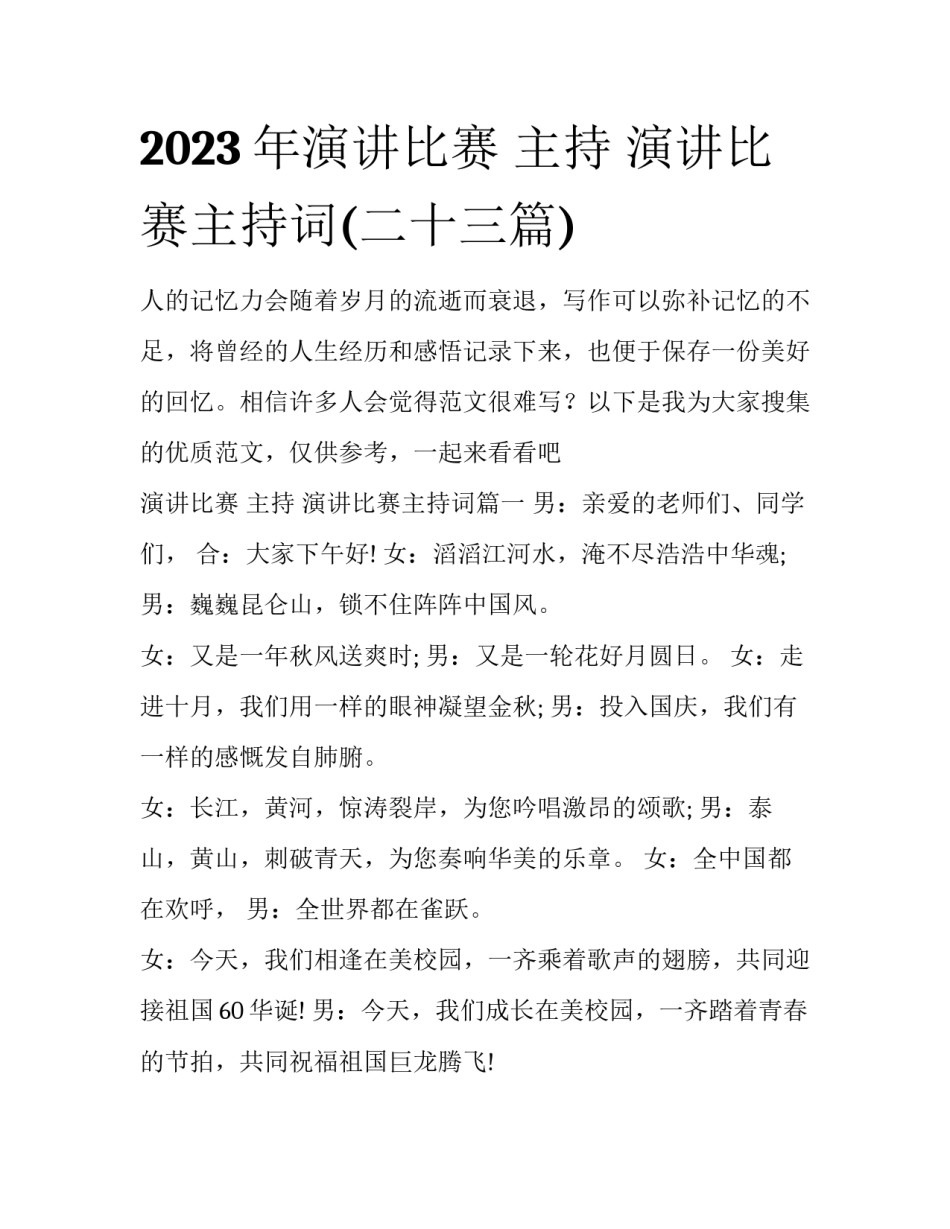 2023 年演讲比赛 主持 演讲比赛主持词(二十三篇)

人的记忆力会随着岁月的流逝而衰退，写作可以弥补记忆的不足，将曾经的人生经历和感悟记录下来，也便于保存一份美好的回忆。相信许多人会觉得范文很难写？以下是我为大家搜集的优质范文，仅供参考，一起来看看吧

演讲比赛 主持 演讲比赛主持词篇一 男：亲爱的老师们、同学们， 合：大家下午好! 女：滔滔江河水，淹不尽浩浩中华魂; 男：巍巍昆仑山，锁不住阵阵中国风。

女：又是一年秋风送爽时; 男：又是一轮花好月圆日。 女：走进十月，我们用一样的眼神凝望金秋; 男：投入国庆，我们有一样的感慨发自肺腑。

女：长江，黄河，惊涛裂岸，为您吟唱激昂的颂歌; 男：泰山，黄山，刺破青天，为您奏响华美的乐章。 女：全中国都在欢呼， 男：全世界都在雀跃。

女：今天，我们相逢在美校园，一齐乘着歌声的翅膀，共同迎接祖国 60 华诞! 男：今天，我们成长在美校园，一齐踏着青春的节拍，共同祝福祖国巨龙腾飞!